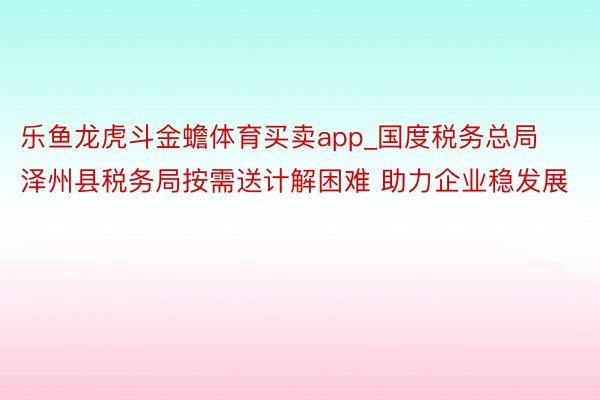 乐鱼龙虎斗金蟾体育买卖app_国度税务总局泽州县税务局按需送计解困难 助力企业稳发展